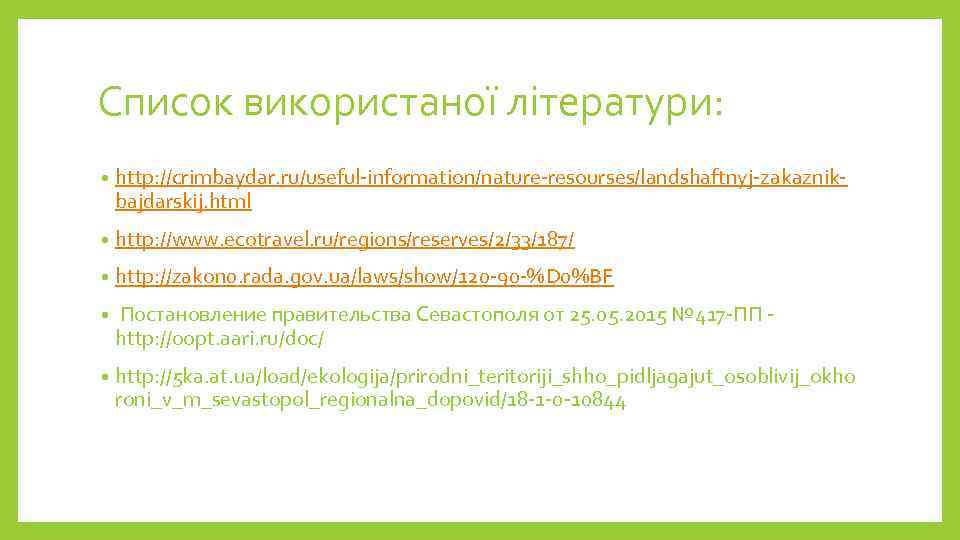 Список використаної літератури:

• http://crimbaydar.ru/useful-information/nature-resourses/landshaftnyj-zakaznik-bajdarskij.html

• http://www.ecotravel.ru/regions/reserves/2/33/187/

• http://zakon0.rada.gov.ua/laws/show/120-90-%D0%BF

• Постановление правительства Севастополя от 25.05.2015 №417-ПП - http://oopt.aari.ru/doc/

• http://5ka.at.ua/load/ekologija/prirodni_teritoriji_shho_pidljagajut_osoblivij_okhoroni_v_m_sevastopol_regionalna_dopovid/18-1-0-10844